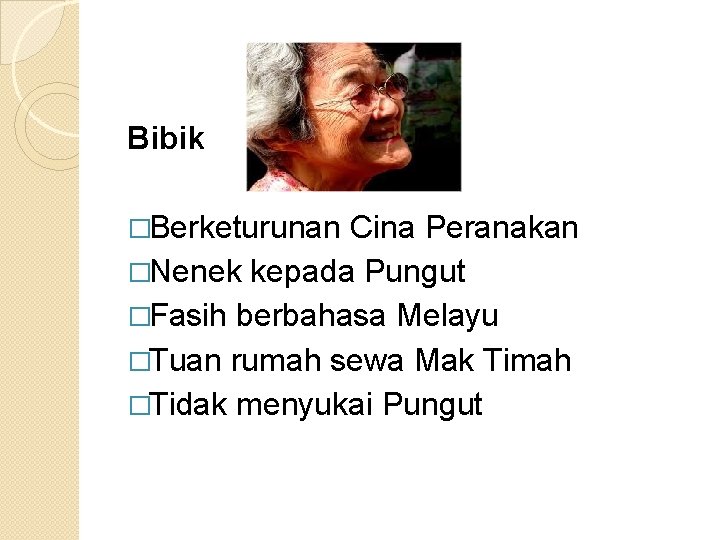 Bibik

□Berketurunan Cina Peranakan
□Nenek kepada Pungut
□Fasih berbahasa Melayu
□Tuan rumah sewa Mak Timah
□Tidak menyukai Pungut